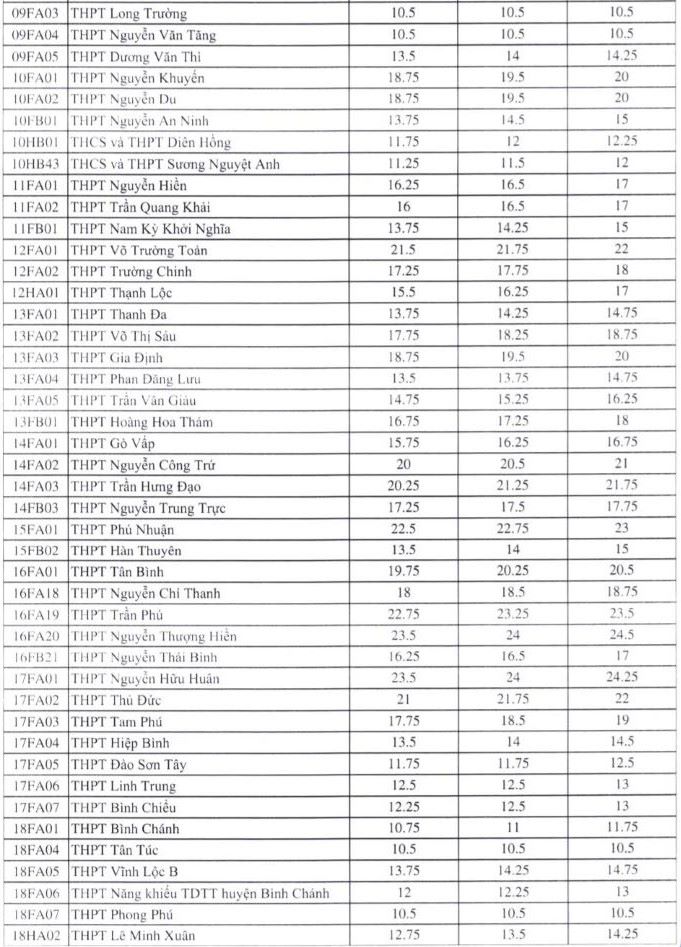 | 09FA03 | THPT Long Trường | 10.5 | 10.5 | 10.5 |
|---|---|---|---|---|
| 09FA04 | THPT Nguyễn Văn Tăng | 10.5 | 10.5 | 10.5 |
| 09FA05 | THPT Dương Văn Thì | 13.5 | 14 | 14.25 |
| 10FA01 | THPT Nguyễn Khuyến | 18.75 | 19.5 | 20 |
| 10FA02 | THPT Nguyễn Du | 18.75 | 19.5 | 20 |
| 10FB01 | THPT Nguyễn An Ninh | 13.75 | 14.5 | 15 |
| 10HB01 | THCS và THPT Diên Hồng | 11.75 | 12 | 12.25 |
| 10HB43 | THCS và THPT Sương Nguyệt Anh | 11.25 | 11.5 | 12 |
| 11FA01 | THPT Nguyễn Hiền | 16.25 | 16.5 | 17 |
| 11FA02 | THPT Trần Quang Khải | 16 | 16.5 | 17 |
| 11FB01 | THPT Nam Kỳ Khởi Nghĩa | 13.75 | 14.25 | 15 |
| 12FA01 | THPT Võ Trường Toản | 21.5 | 21.75 | 22 |
| 12FA02 | THPT Trường Chinh | 17.25 | 17.75 | 18 |
| 12HA01 | THPT Thạnh Lộc | 15.5 | 16.25 | 17 |
| 13FA01 | THPT Thanh Đa | 13.75 | 14.25 | 14.75 |
| 13FA02 | THPT Võ Thị Sáu | 17.75 | 18.25 | 18.75 |
| 13FA03 | THPT Gia Định | 18.75 | 19.5 | 20 |
| 13FA04 | THPT Phan Đăng Lưu | 13.5 | 13.75 | 14.75 |
| 13FA05 | THPT Trần Văn Giàu | 14.75 | 15.25 | 16.25 |
| 13FB01 | THPT Hoàng Hoa Thám | 16.75 | 17.25 | 18 |
| 14FA01 | THPT Gò Vấp | 15.75 | 16.25 | 16.75 |
| 14FA02 | THPT Nguyễn Công Trứ | 20 | 20.5 | 21 |
| 14FA03 | THPT Trần Hưng Đạo | 20.25 | 21.25 | 21.75 |
| 14FB03 | THPT Nguyễn Trung Trực | 17.25 | 17.5 | 17.75 |
| 15FA01 | THPT Phú Nhuận | 22.5 | 22.75 | 23 |
| 15FB02 | THPT Hàn Thuyên | 13.5 | 14 | 15 |
| 16FA01 | THPT Tân Bình | 19.75 | 20.25 | 20.5 |
| 16FA18 | THPT Nguyễn Chí Thanh | 18 | 18.5 | 18.75 |
| 16FA19 | THPT Trần Phú | 22.75 | 23.25 | 23.5 |
| 16FA20 | THPT Nguyễn Thượng Hiền | 23.5 | 24 | 24.5 |
| 16FB21 | THPT Nguyễn Thái Bình | 16.25 | 16.5 | 17 |
| 17FA01 | THPT Nguyễn Hữu Huân | 23.5 | 24 | 24.25 |
| 17FA02 | THPT Thủ Đức | 21 | 21.75 | 22 |
| 17FA03 | THPT Tam Phú | 17.75 | 18.5 | 19 |
| 17FA04 | THPT Hiệp Bình | 13.5 | 14 | 14.5 |
| 17FA05 | THPT Đào Sơn Tây | 11.75 | 11.75 | 12.5 |
| 17FA06 | THPT Linh Trung | 12.5 | 12.5 | 13 |
| 17FA07 | THPT Bình Chiểu | 12.25 | 12.5 | 13 |
| 18FA01 | THPT Bình Chánh | 10.75 | 11 | 11.75 |
| 18FA04 | THPT Tân Túc | 10.5 | 10.5 | 10.5 |
| 18FA05 | THPT Vĩnh Lộc B | 13.75 | 14.25 | 14.75 |
| 18FA06 | THPT Năng khiếu TDTT huyện Bình Chánh | 12 | 12.25 | 13 |
| 18FA07 | THPT Phong Phú | 10.5 | 10.5 | 10.5 |
| 18HA02 | THPT Lê Minh Xuân | 12.75 | 13.5 | 14.25 |